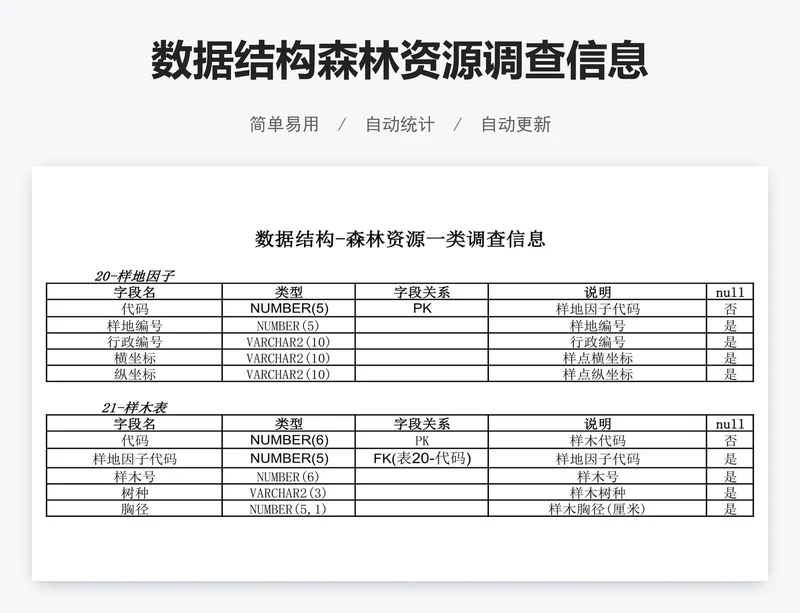 数据结构森林资源调查信息

简单易用 / 自动统计 / 自动更新

数据结构-森林资源一类调查信息

20-样地因子

| 字段名 | 类型 | 字段关系 | 说明 | null |
|---|---|---|---|---|
| 代码 | NUMBER(5) | PK | 样地因子代码 | 否 |
| 样地编号 | NUMBER(5) | | 样地编号 | 是 |
| 行政编号 | VARCHAR2(10) | | 行政编号 | 是 |
| 横坐标 | VARCHAR2(10) | | 样点横坐标 | 是 |
| 纵坐标 | VARCHAR2(10) | | 样点纵坐标 | 是 |

21-样木表

| 字段名 | 类型 | 字段关系 | 说明 | null |
|---|---|---|---|---|
| 代码 | NUMBER(6) | PK | 样木代码 | 否 |
| 样地因子代码 | NUMBER(5) | FK(表20-代码) | 样地因子代码 | 是 |
| 样木号 | NUMBER(6) | | 样木号 | 是 |
| 树种 | VARCHAR2(3) | | 样木树种 | 是 |
| 胸径 | NUMBER(5,1) | | 样木胸径(厘米) | 是 |